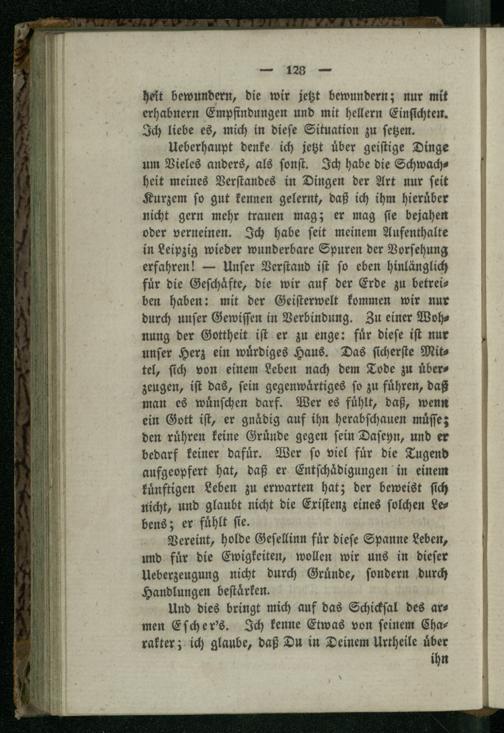 — 128 —

heit bewundern, die wir jetzt bewundern; nur mit erhabnern Empfindungen und mit hellern Einsichten. Ich liebe es, mich in diese Situation zu setzen.

Ueberhaupt denke ich jetzt über geistige Dinge um Vieles anders, als sonst. Ich habe die Schwachheit meines Verstandes in Dingen der Art nur seit Kurzem so gut kennen gelernt, daß ich ihm hierüber nicht gern mehr trauen mag; er mag sie bejahen oder verneinen. Ich habe seit meinem Aufenthalte in Leipzig wieder wunderbare Spuren der Vorsehung erfahren! — Unser Verstand ist so eben hinlänglich für die Geschäfte, die wir auf der Erde zu betreiben haben: mit der Geisterwelt kommen wir nur durch unser Gewissen in Verbindung. Zu einer Wohnung der Gottheit ist er zu enge: für diese ist nur unser Herz ein würdiges Haus. Das sicherste Mittel, sich von einem Leben nach dem Tode zu überzeugen, ist das, sein gegenwärtiges so zu führen, daß man es wünschen darf. Wer es fühlt, daß, wenn ein Gott ist, er gnädig auf ihn herabschauen müsse; den rühren keine Gründe gegen sein Daseyn, und er bedarf keiner dafür. Wer so viel für die Tugend aufgeopfert hat, daß er Entschädigungen in einem künftigen Leben zu erwarten hat; der beweist sich nicht, und glaubt nicht die Existenz eines solchen Lebens; er fühlt sie.

Vereint, holde Gesellinn für diese Spanne Leben, und für die Ewigkeiten, wollen wir uns in dieser Ueberzeugung nicht durch Gründe, sondern durch Handlungen bestärken.

Und dies bringt mich auf das Schicksal des armen Escher's. Ich kenne Etwas von seinem Charakter; ich glaube, daß Du in Deinem Urtheile über ihn